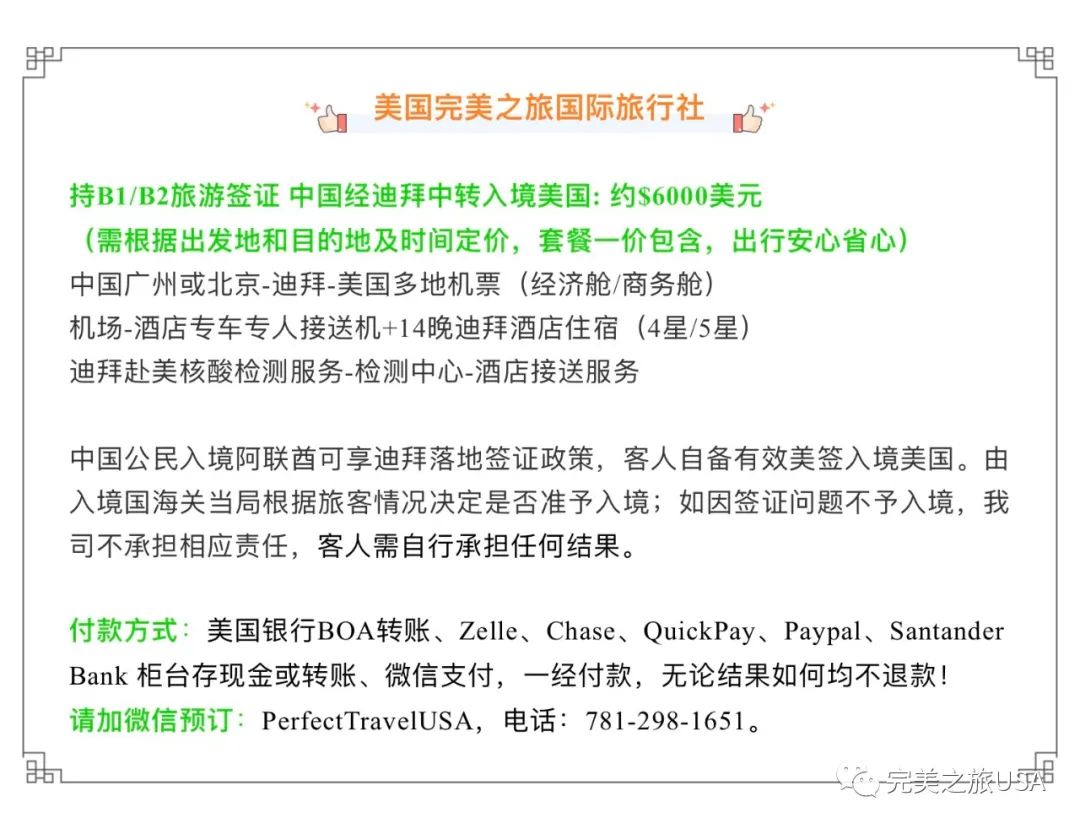 美国完美之旅国际旅行社

持B1/B2旅游签证 中国经迪拜中转入境美国: 约$6000美元
（需根据出发地和目的地及时间定价，套餐一价包含，出行安心省心）
中国广州或北京-迪拜-美国多地机票（经济舱/商务舱）
机场-酒店专车专人接送机+14晚迪拜酒店住宿（4星/5星）
迪拜赴美核酸检测服务-检测中心-酒店接送服务

中国公民入境阿联酋可享迪拜落地签证政策，客人自备有效美签入境美国。由入境国海关当局根据旅客情况决定是否准予入境；如因签证问题不予入境，我司不承担相应责任，客人需自行承担任何结果。

付款方式：美国银行BOA转账、Zelle、Chase、QuickPay、Paypal、Santander Bank 柜台存现金或转账、微信支付，一经付款，无论结果如何均不退款！
请加微信预订：PerfectTravelUSA，电话：781-298-1651。

完美之旅USA